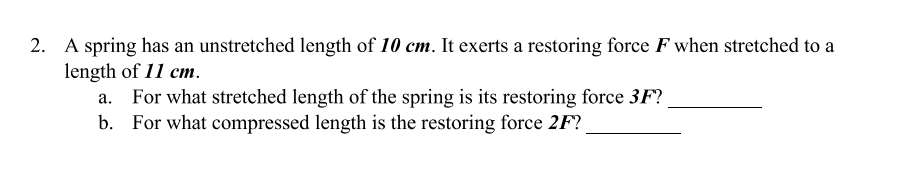 2. A spring has an unstretched length of ***10 cm***. It exerts a restoring force ***F*** when stretched to a length of ***11 cm***.

a. For what stretched length of the spring is its restoring force ***3F***? _________

b. For what compressed length is the restoring force ***2F***? _________